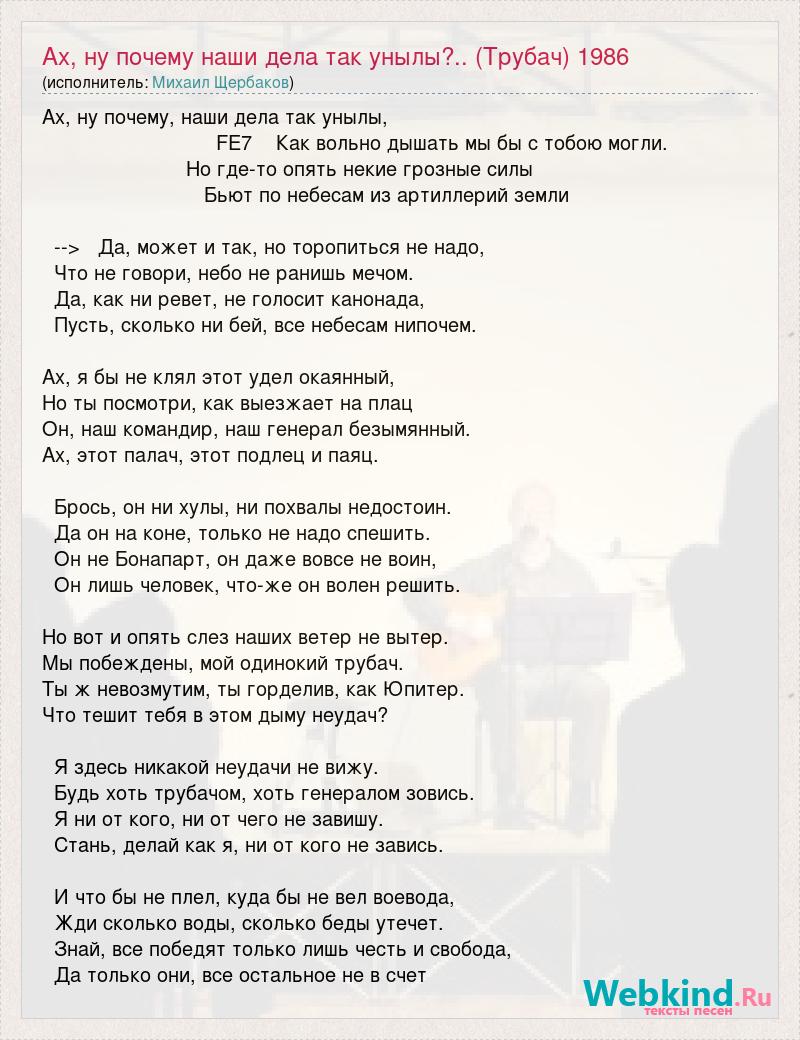 Ах, ну почему наши дела так унылы?.. (Трубач) 1986
(исполнитель: Михаил Щербаков)

Ах, ну почему, наши дела так унылы,
FE7 Как вольно дышать мы бы с тобою могли.
Но где-то опять некие грозные силы
Бьют по небесам из артиллерий земли

--> Да, может и так, но торопиться не надо,
Что не говори, небо не ранишь мечом.
Да, как ни ревет, не голосит канонада,
Пусть, сколько ни бей, все небесам нипочем.

Ах, я бы не клял этот удел окаянный,
Но ты посмотри, как выезжает на плац
Он, наш командир, наш генерал безымянный.
Ах, этот палач, этот подлец и паяц.

Брось, он ни хулы, ни похвалы недостоин.
Да он на коне, только не надо спешить.
Он не Бонапарт, он даже вовсе не воин,
Он лишь человек, что-же он волен решить.

Но вот и опять слез наших ветер не вытер.
Мы побеждены, мой одинокий трубач.
Ты ж невозмутим, ты горделив, как Юпитер.
Что тешит тебя в этом дыму неудач?

Я здесь никакой неудачи не вижу.
Будь хоть трубачом, хоть генералом зовись.
Я ни от кого, ни от чего не завишу.
Стань, делай как я, ни от кого не завись.

И что бы не плел, куда бы не вел воевода,
Жди сколько воды, сколько беды утечет.
Знай, все победят только лишь честь и свобода,
Да только они, все остальное не в счет

Webkind.Ru
тексты песен